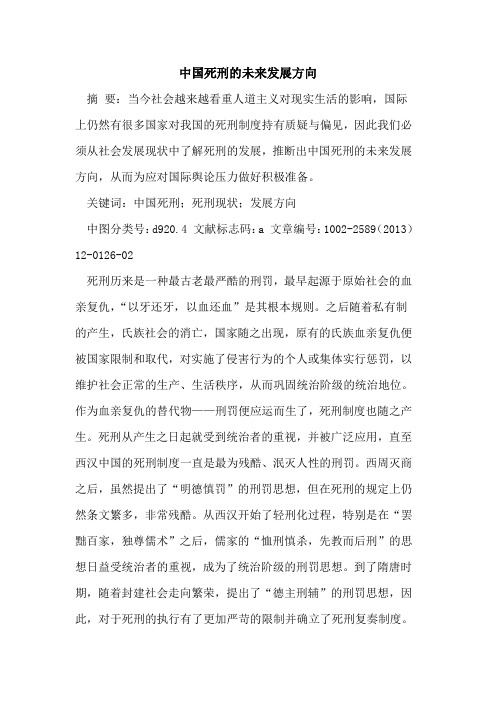 中国死刑的未来发展方向

摘 要：当今社会越来越看重人道主义对现实生活的影响，国际上仍然有很多国家对我国的死刑制度持有质疑与偏见，因此我们必须从社会发展现状中了解死刑的发展，推断出中国死刑的未来发展方向，从而为应对国际舆论压力做好积极准备。

关键词：中国死刑；死刑现状；发展方向

中图分类号：d920.4 文献标志码：a 文章编号：1002-2589（2013）12-0126-02

死刑历来是一种最古老最严酷的刑罚，最早起源于原始社会的血亲复仇，“以牙还牙，以血还血”是其根本规则。之后随着私有制的产生，氏族社会的消亡，国家随之出现，原有的氏族血亲复仇便被国家限制和取代，对实施了侵害行为的个人或集体实行惩罚，以维护社会正常的生产、生活秩序，从而巩固统治阶级的统治地位。作为血亲复仇的替代物——刑罚便应运而生了，死刑制度也随之产生。死刑从产生之日起就受到统治者的重视，并被广泛应用，直至西汉中国的死刑制度一直是最为残酷、泯灭人性的刑罚。西周灭商之后，虽然提出了“明德慎罚”的刑罚思想，但在死刑的规定上仍然条文繁多，非常残酷。从西汉开始了轻刑化过程，特别是在“罢黜百家，独尊儒术”之后，儒家的“恤刑慎杀，先教而后刑”的思想日益受统治者的重视，成为了统治阶级的刑罚思想。到了隋唐时期，随着封建社会走向繁荣，提出了“德主刑辅”的刑罚思想，因此，对于死刑的执行有了更加严苛的限制并确立了死刑复奏制度。